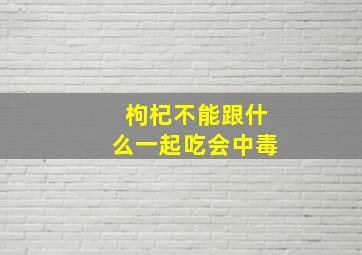 枸杞不能跟什么一起吃会中毒